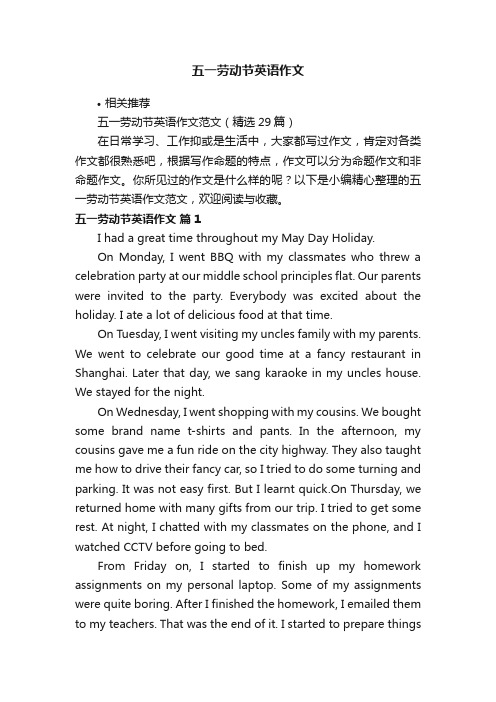 五一劳动节英语作文

• 相关推荐

五一劳动节英语作文范文（精选 29 篇）

在日常学习、工作抑或是生活中，大家都写过作文，肯定对各类作文都很熟悉吧，根据写作命题的特点，作文可以分为命题作文和非命题作文。你所见过的作文是什么样的呢？以下是小编精心整理的五一劳动节英语作文范文，欢迎阅读与收藏。

五一劳动节英语作文 篇 1

I had a great time throughout my May Day Holiday.

On Monday, I went BBQ with my classmates who threw a celebration party at our middle school principles flat. Our parents were invited to the party. Everybody was excited about the holiday. I ate a lot of delicious food at that time.

On Tuesday, I went visiting my uncles family with my parents. We went to celebrate our good time at a fancy restaurant in Shanghai. Later that day, we sang karaoke in my uncles house. We stayed for the night.

On Wednesday, I went shopping with my cousins. We bought some brand name t-shirts and pants. In the afternoon, my cousins gave me a fun ride on the city highway. They also taught me how to drive their fancy car, so I tried to do some turning and parking. It was not easy first. But I learnt quick.On Thursday, we returned home with many gifts from our trip. I tried to get some rest. At night, I chatted with my classmates on the phone, and I watched CCTV before going to bed.

From Friday on, I started to finish up my homework assignments on my personal laptop. Some of my assignments were quite boring. After I finished the homework, I emailed them to my teachers. That was the end of it. I started to prepare things